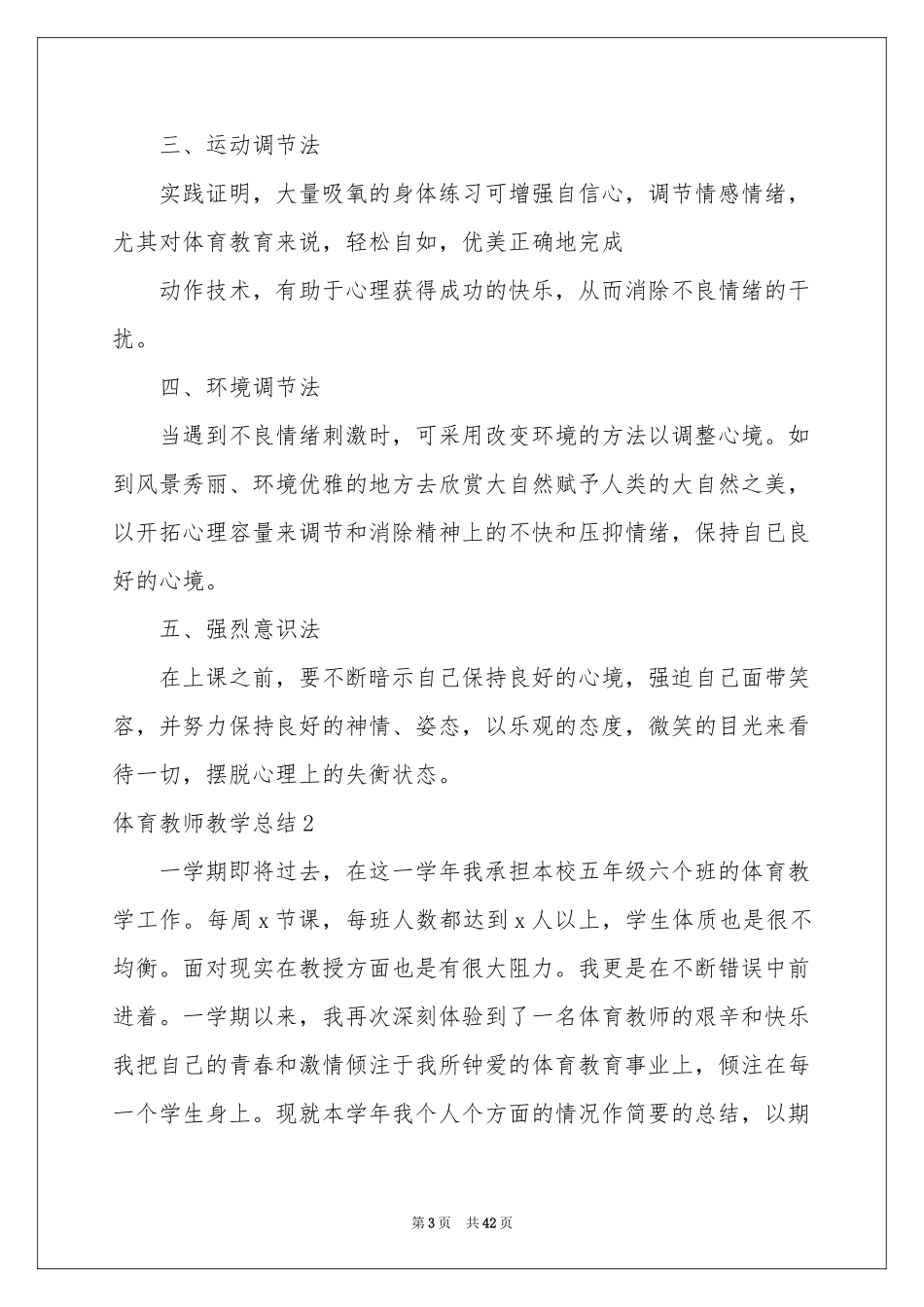 三、运动调节法

实践证明，大量吸氧的身体练习可增强自信心，调节情感情绪，尤其对体育教育来说，轻松自如，优美正确地完成

动作技术，有助于心理获得成功的快乐，从而消除不良情绪的干扰。

四、环境调节法

当遇到不良情绪刺激时，可采用改变环境的方法以调整心境。如到风景秀丽、环境优雅的地方去欣赏大自然赋予人类的大自然之美，以开拓心理容量来调节和消除精神上的不快和压抑情绪，保持自已良好的心境。

五、强烈意识法

在上课之前，要不断暗示自己保持良好的心境，强迫自己面带笑容，并努力保持良好的神情、姿态，以乐观的态度，微笑的目光来看待一切，摆脱心理上的失衡状态。

体育教师教学总结2

一学期即将过去，在这一学年我承担本校五年级六个班的体育教学工作。每周x节课，每班人数都达到x人以上，学生体质也是很不均衡。面对现实在教授方面也是有很大阻力。我更是在不断错误中前进着。一学期以来，我再次深刻体验到了一名体育教师的艰辛和快乐我把自己的青春和激情倾注于我所钟爱的体育教育事业上，倾注在每一个学生身上。现就本学年我个人个方面的情况作简要的总结，以期

第3页 共42页